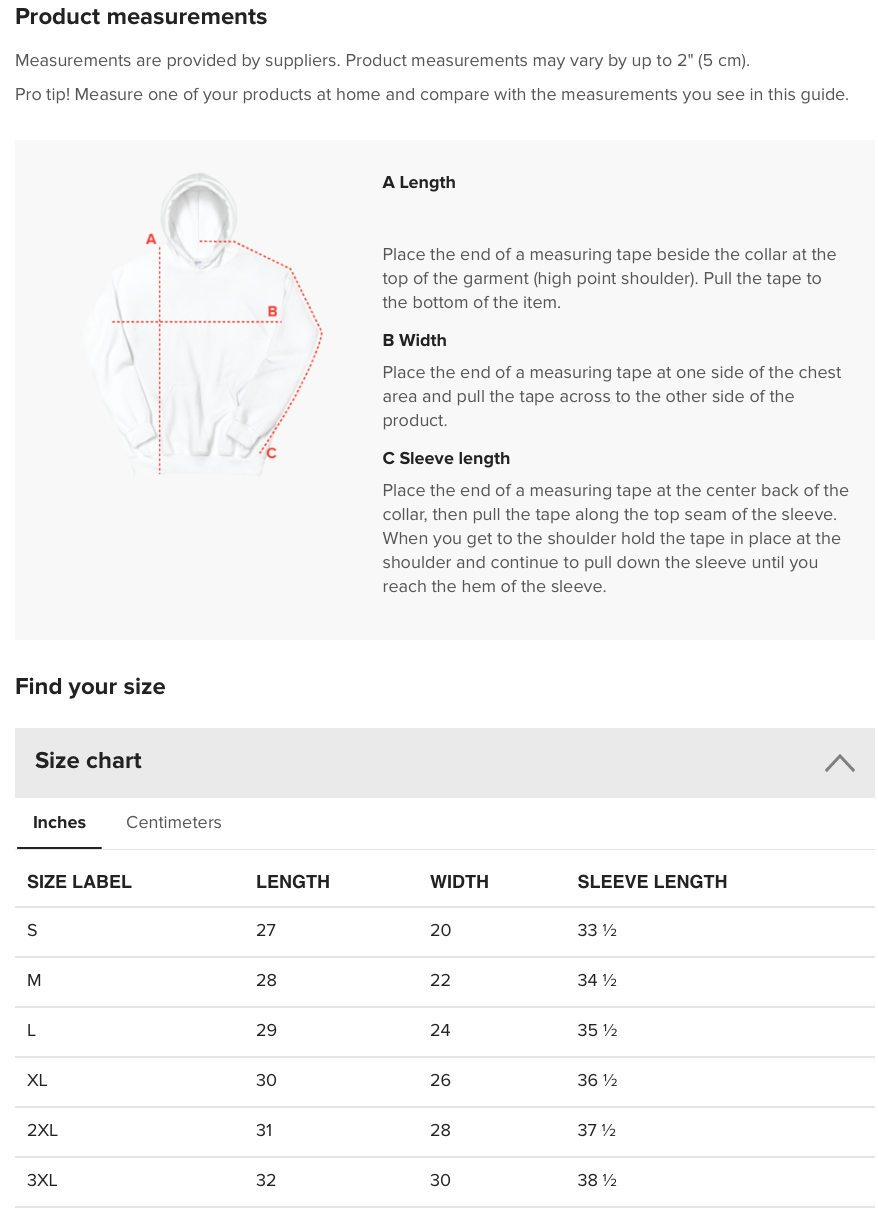 Product measurements

Measurements are provided by suppliers. Product measurements may vary by up to 2" (5 cm).

Pro tip! Measure one of your products at home and compare with the measurements you see in this guide.

A

B

C

A Length

Place the end of a measuring tape beside the collar at the top of the garment (high point shoulder). Pull the tape to the bottom of the item.

B Width

Place the end of a measuring tape at one side of the chest area and pull the tape across to the other side of the product.

C Sleeve length

Place the end of a measuring tape at the center back of the collar, then pull the tape along the top seam of the sleeve. When you get to the shoulder hold the tape in place at the shoulder and continue to pull down the sleeve until you reach the hem of the sleeve.

Find your size

Size chart

Inches Centimeters

| SIZE LABEL | LENGTH | WIDTH | SLEEVE LENGTH |
|---|---|---|---|
| S | 27 | 20 | 33 ½ |
| M | 28 | 22 | 34 ½ |
| L | 29 | 24 | 35 ½ |
| XL | 30 | 26 | 36 ½ |
| 2XL | 31 | 28 | 37 ½ |
| 3XL | 32 | 30 | 38 ½ |